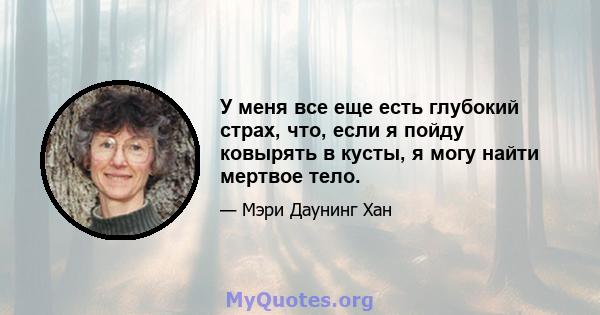 У меня все еще есть глубокий страх, что, если я пойду ковырять в кусты, я могу найти мертвое тело.

— Мэри Даунинг Хан

MyQuotes.org